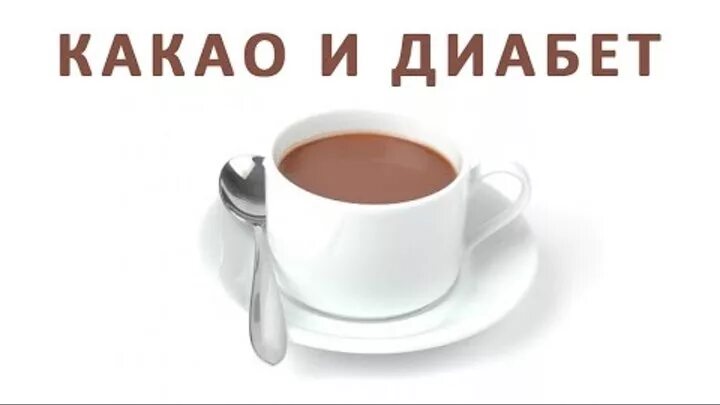 КАКАО И ДИАБЕТ